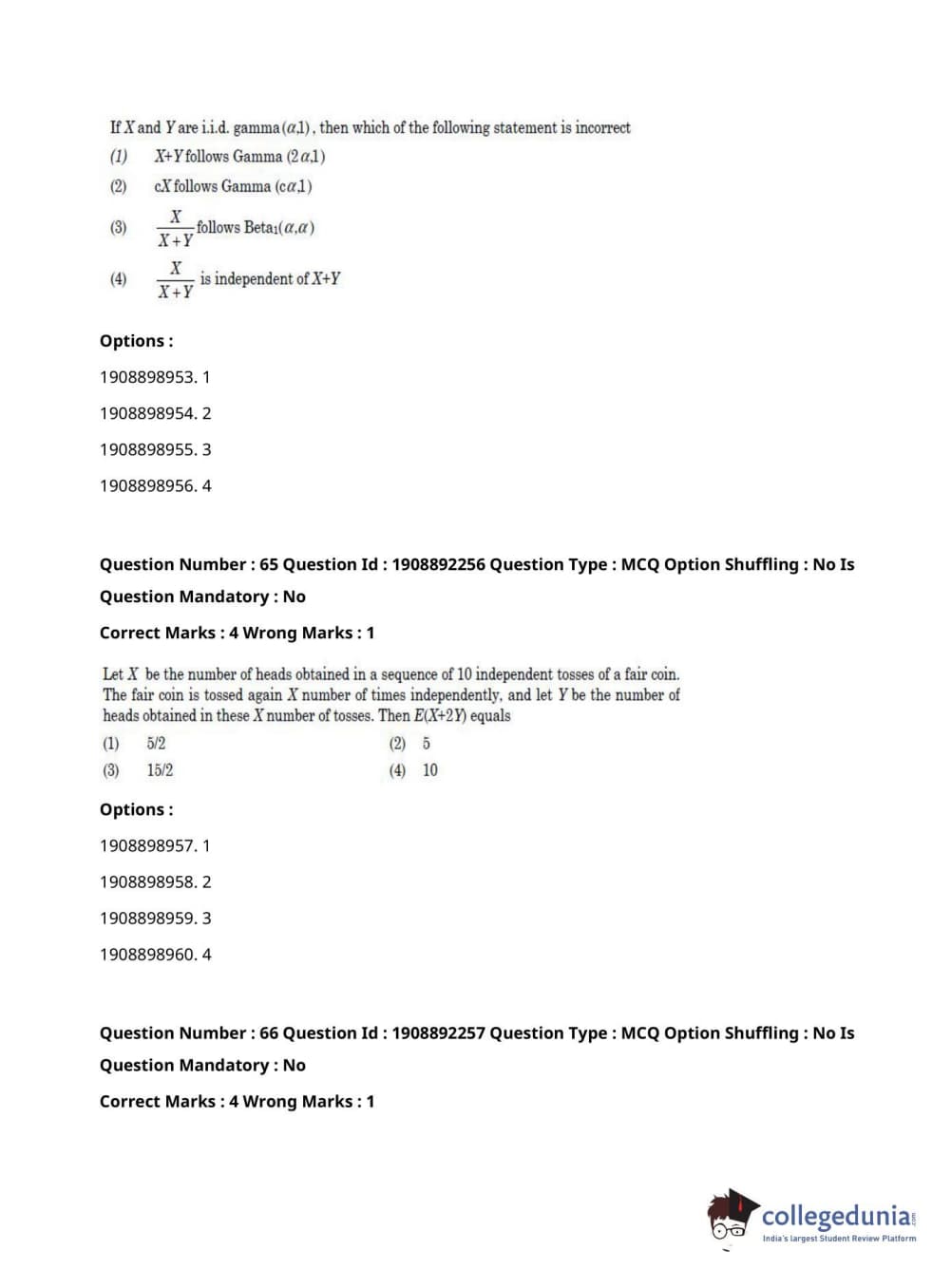 If $X$ and $Y$ are i.i.d. gamma$(\alpha,1)$, then which of the following statement is incorrect

(1) $X+Y$ follows Gamma $(2\alpha,1)$

(2) $cX$ follows Gamma $(c\alpha,1)$

(3) $\frac{X}{X+Y}$ follows Beta$_1(\alpha,\alpha)$

(4) $\frac{X}{X+Y}$ is independent of $X+Y$

Options :

1908898953. 1

1908898954. 2

1908898955. 3

1908898956. 4

Question Number : 65 Question Id : 1908892256 Question Type : MCQ Option Shuffling : No Is Question Mandatory : No

Correct Marks : 4 Wrong Marks : 1

Let $X$ be the number of heads obtained in a sequence of 10 independent tosses of a fair coin. The fair coin is tossed again $X$ number of times independently, and let $Y$ be the number of heads obtained in these $X$ number of tosses. Then $E(X+2Y)$ equals

(1) 5/2

(2) 5

(3) 15/2

(4) 10

Options :

1908898957. 1

1908898958. 2

1908898959. 3

1908898960. 4

Question Number : 66 Question Id : 1908892257 Question Type : MCQ Option Shuffling : No Is Question Mandatory : No

Correct Marks : 4 Wrong Marks : 1

collegedunia.com
India's largest Student Review Platform